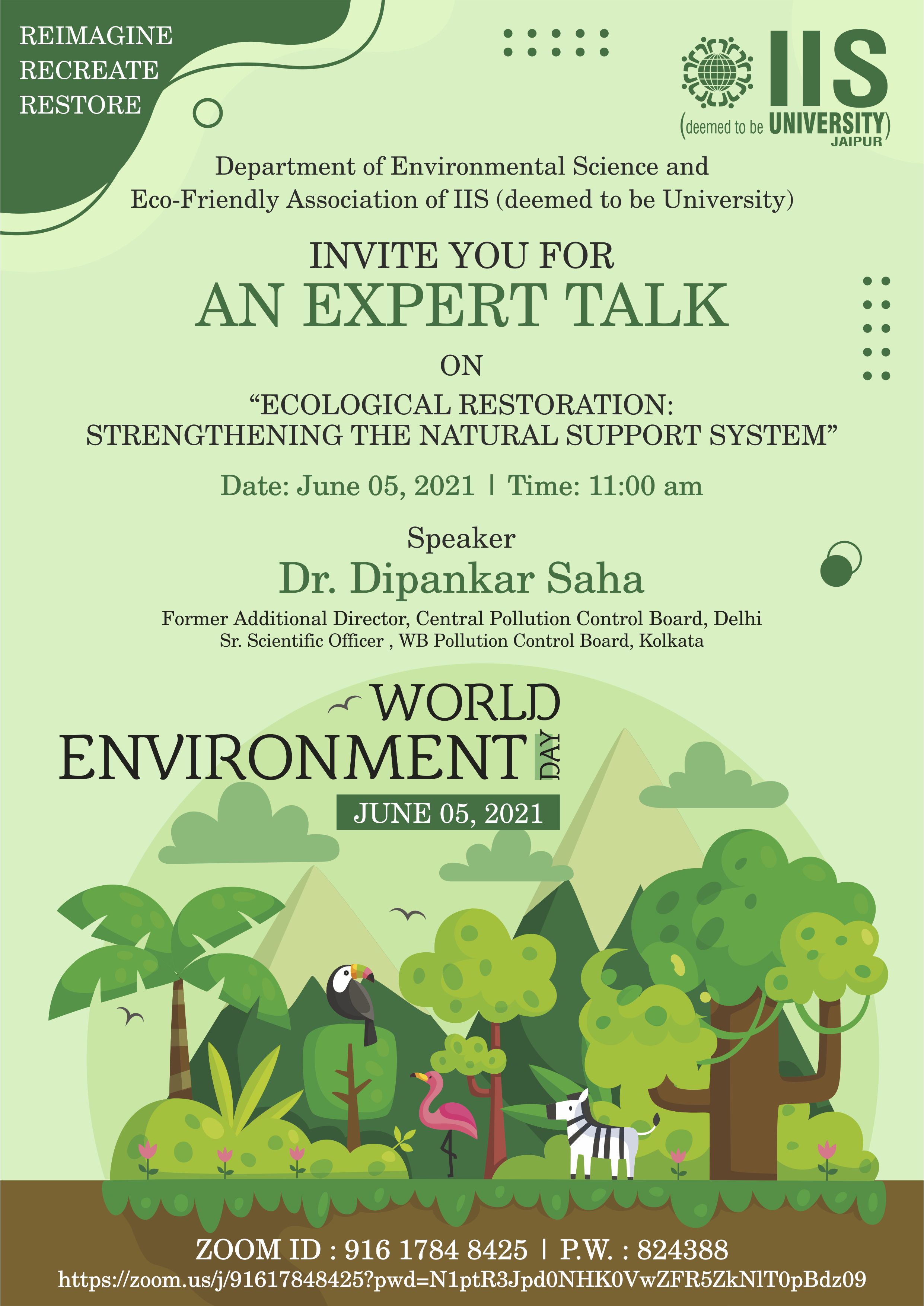 REIMAGINE
RECREATE
RESTORE

IIS
(deemed to be UNIVERSITY)
JAIPUR

Department of Environmental Science and
Eco-Friendly Association of IIS (deemed to be University)

INVITE YOU FOR
AN EXPERT TALK
ON
"ECOLOGICAL RESTORATION:
STRENGTHENING THE NATURAL SUPPORT SYSTEM"

Date: June 05, 2021 | Time: 11:00 am

Speaker
Dr. Dipankar Saha
Former Additional Director, Central Pollution Control Board, Delhi
Sr. Scientific Officer , WB Pollution Control Board, Kolkata

WORLD
ENVIRONMENT
DAY
JUNE 05, 2021

ZOOM ID : 916 1784 8425 | P.W. : 824388
https://zoom.us/j/91617848425?pwd=N1ptR3Jpd0NHK0VwZFR5ZkNlT0pBdz09